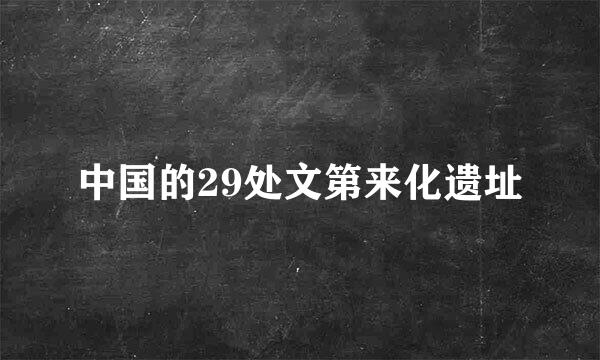 中国的29处文第来化遗址